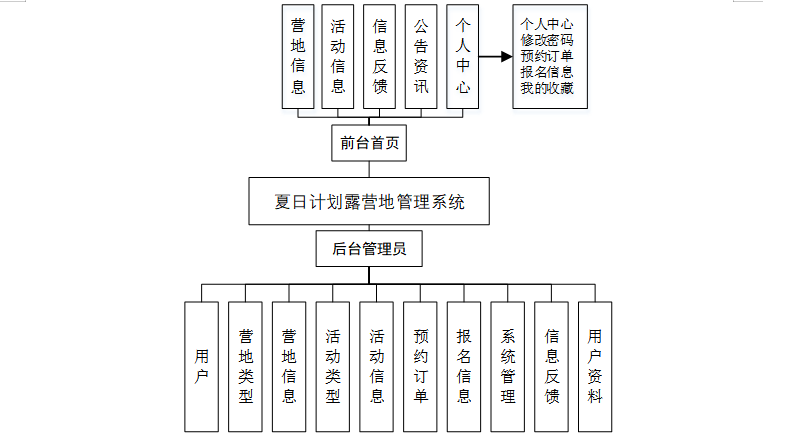 营地信息

活动信息

信息反馈

公告资讯

个人中心

个人中心
修改密码
预约订单
报名信息
我的收藏

前台首页

夏日计划露营地管理系统

后台管理员

用户

营地类型

营地信息

活动类型

活动信息

预约订单

报名信息

系统管理

信息反馈

用户资料